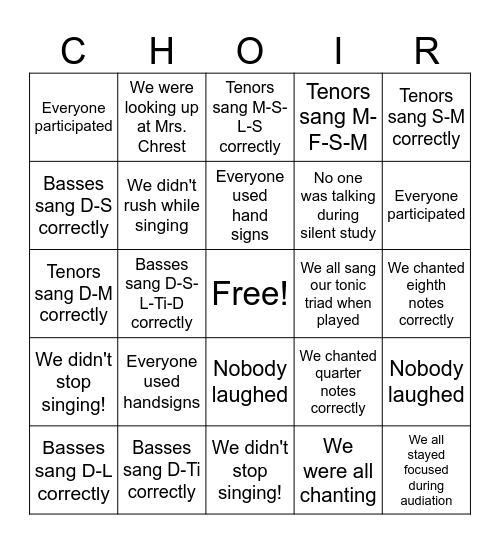 | C | H | O | I | R |
|---|---|---|---|---|
| Everyone participated | We were looking up at Mrs. Chrest | Tenors sang M-S-L-S correctly | Tenors sang M-F-S-M | Tenors sang S-M correctly |
| Basses sang D-S correctly | We didn't rush while singing | Everyone used hand signs | No one was talking during silent study | Everyone participated |
| Tenors sang D-M correctly | Basses sang D-S-L-Ti-D correctly | Free! | We all sang our tonic triad when played | We chanted eighth notes correctly |
| We didn't stop singing! | Everyone used handsigns | Nobody laughed | We chanted quarter notes correctly | Nobody laughed |
| Basses sang D-L correctly | Basses sang D-Ti correctly | We didn't stop singing! | We were all chanting | We all stayed focused during audiation |